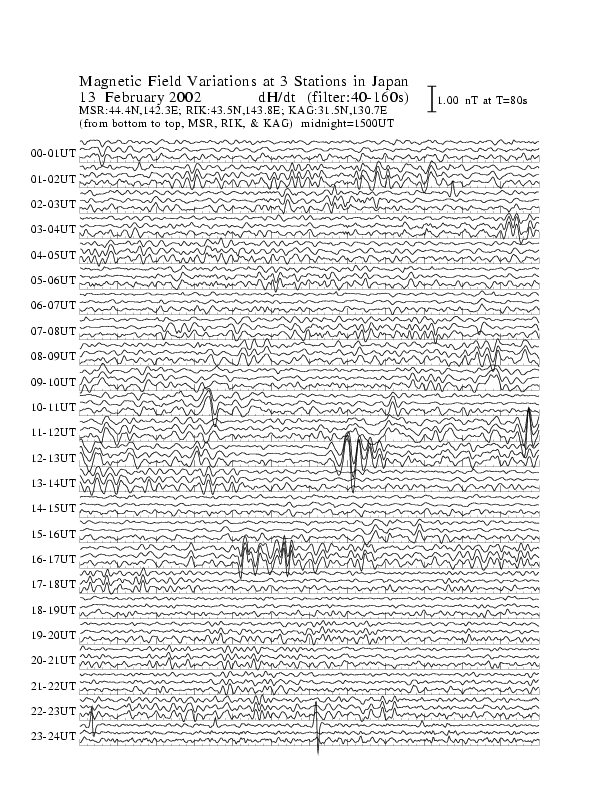 Magnetic Field Variations at 3 Stations in Japan
13 February 2002 dH/dt (filter:40-160s)
MSR:44.4N,142.3E; RIK:43.5N,143.8E; KAG:31.5N,130.7E
(from bottom to top, MSR, RIK, & KAG) midnight=1500UT

1.00 nT at T=80s

00-01UT
01-02UT
02-03UT
03-04UT
04-05UT
05-06UT
06-07UT
07-08UT
08-09UT
09-10UT
10-11UT
11-12UT
12-13UT
13-14UT
14-15UT
15-16UT
16-17UT
17-18UT
18-19UT
19-20UT
20-21UT
21-22UT
22-23UT
23-24UT